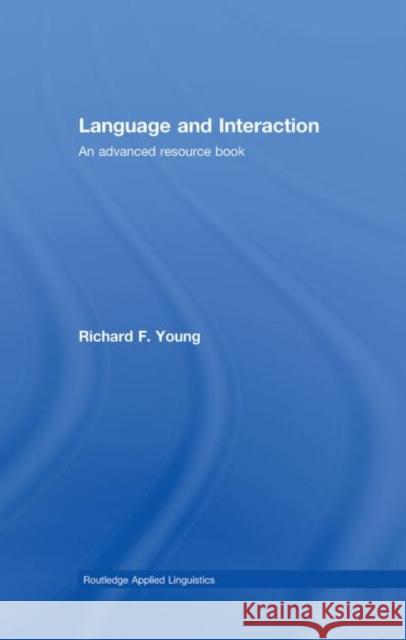 Language and Interaction

An advanced resource book

Richard F. Young

Routledge Applied Linguistics

KRAINA KSIĄŻEK